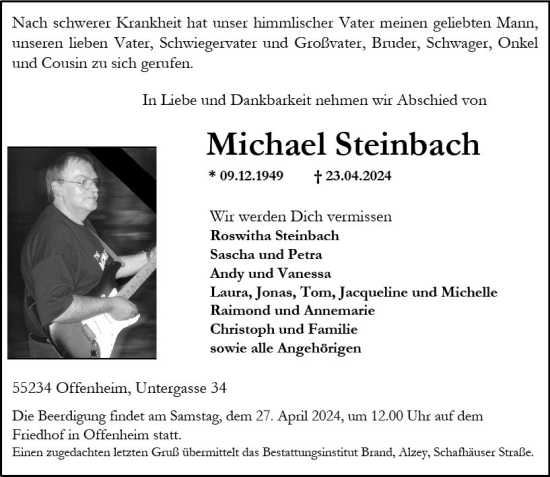 Nach schwerer Krankheit hat unser himmlischer Vater meinen geliebten Mann, unseren lieben Vater, Schwiegervater und Großvater, Bruder, Schwager, Onkel und Cousin zu sich gerufen.

In Liebe und Dankbarkeit nehmen wir Abschied von

Michael Steinbach

* 09.12.1949 † 23.04.2024

Wir werden Dich vermissen
Roswitha Steinbach
Sascha und Petra
Andy und Vanessa
Laura, Jonas, Tom, Jacqueline und Michelle
Raimond und Annemarie
Christoph und Familie
sowie alle Angehörigen

55234 Offenheim, Untergasse 34

Die Beerdigung findet am Samstag, dem 27. April 2024, um 12.00 Uhr auf dem Friedhof in Offenheim statt.
Einen zugedachten letzten Gruß übermittelt das Bestattungsinstitut Brand, Alzey, Schafhäuser Straße.